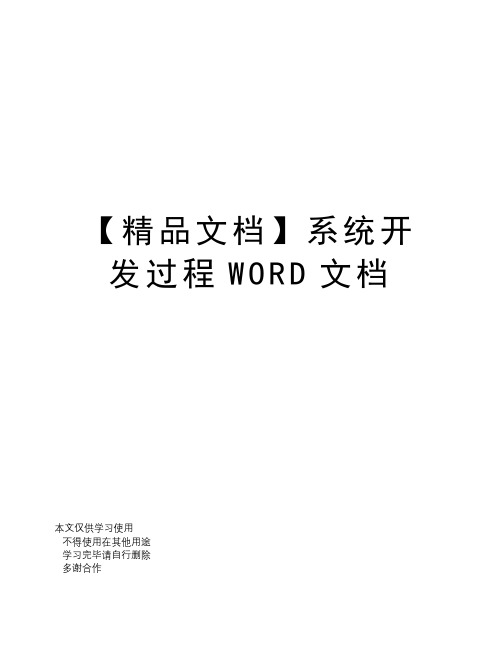 【精品文档】系统开发过程 WORD 文档

本文仅供学习使用
不得使用在其他用途
学习完毕请自行删除
多谢合作